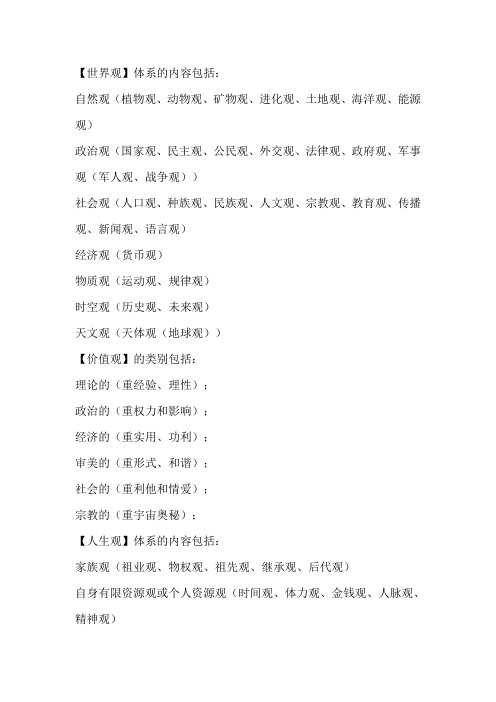 【世界观】体系的内容包括：

自然观（植物观、动物观、矿物观、进化观、土地观、海洋观、能源观）

政治观（国家观、民主观、公民观、外交观、法律观、政府观、军事观（军人观、战争观））

社会观（人口观、种族观、民族观、人文观、宗教观、教育观、传播观、新闻观、语言观）

经济观（货币观）

物质观（运动观、规律观）

时空观（历史观、未来观）

天文观（天体观（地球观））

【价值观】的类别包括：

理论的（重经验、理性）；

政治的（重权力和影响）；

经济的（重实用、功利）；

审美的（重形式、和谐）；

社会的（重利他和情爱）；

宗教的（重宇宙奥秘）；

【人生观】体系的内容包括：

家族观（祖业观、物权观、祖先观、继承观、后代观）

自身有限资源观或个人资源观（时间观、体力观、金钱观、人脉观、精神观）